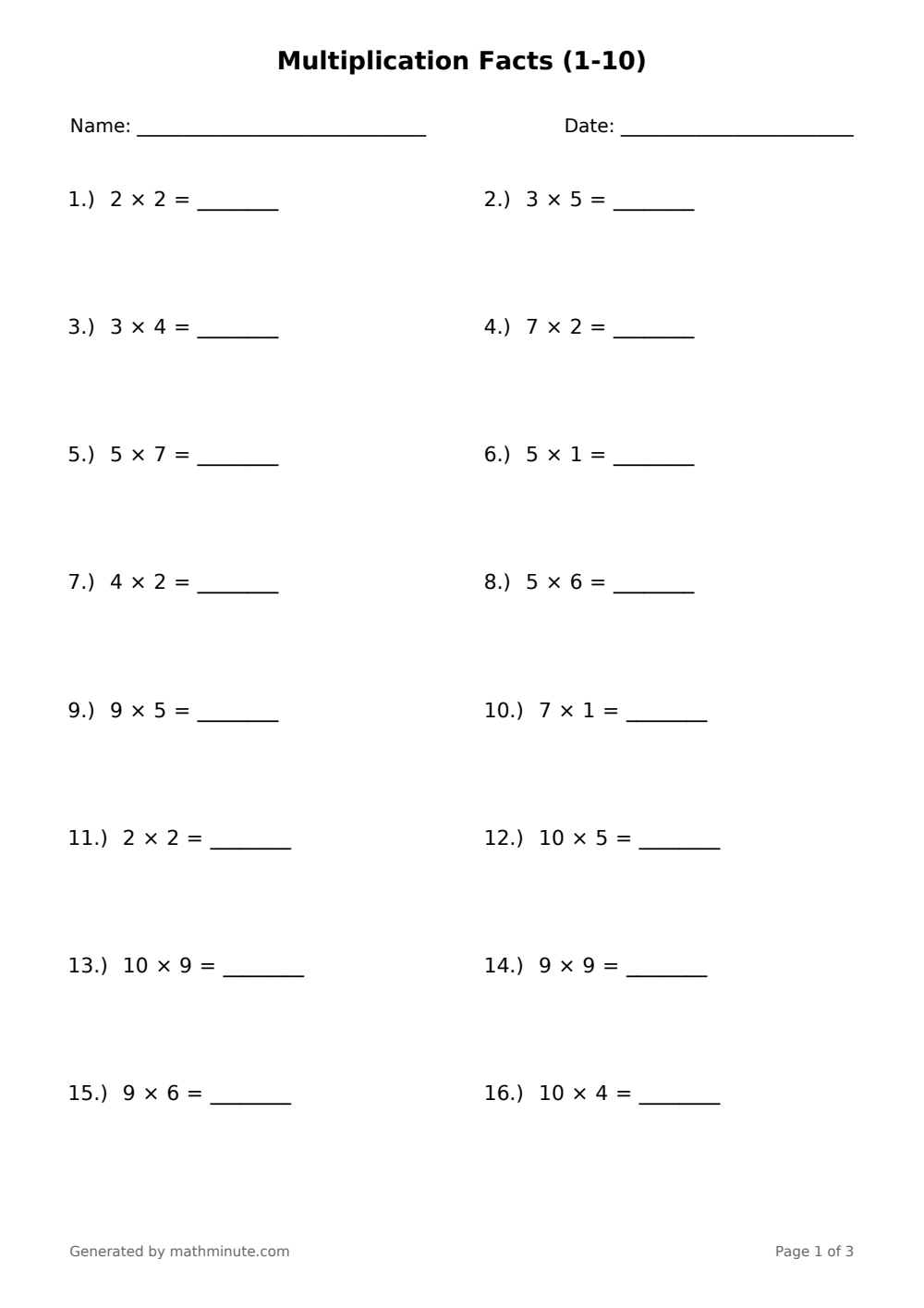 Multiplication Facts (1-10)

Name: ____ Date: ____

1.) $2 \times 2 =$ ____ 2.) $3 \times 5 =$ ____

3.) $3 \times 4 =$ ____ 4.) $7 \times 2 =$ ____

5.) $5 \times 7 =$ ____ 6.) $5 \times 1 =$ ____

7.) $4 \times 2 =$ ____ 8.) $5 \times 6 =$ ____

9.) $9 \times 5 =$ ____ 10.) $7 \times 1 =$ ____

11.) $2 \times 2 =$ ____ 12.) $10 \times 5 =$ ____

13.) $10 \times 9 =$ ____ 14.) $9 \times 9 =$ ____

15.) $9 \times 6 =$ ____ 16.) $10 \times 4 =$ ____

Generated by mathminute.com

Page 1 of 3